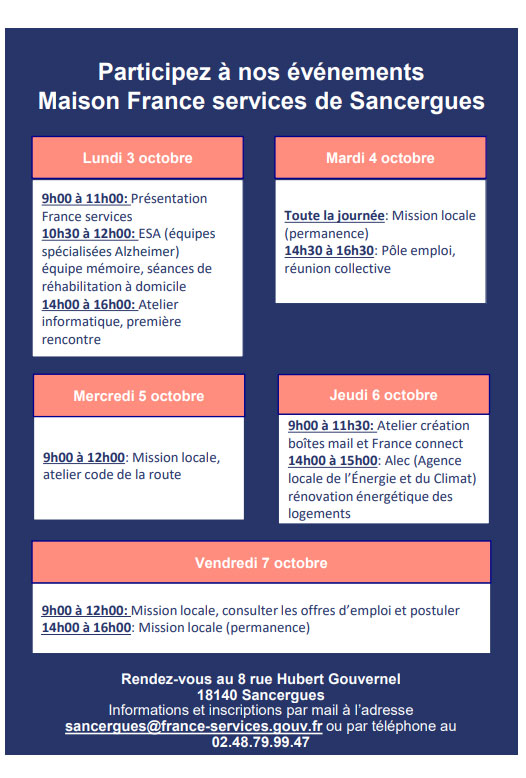 Participez à nos événements
Maison France services de Sancergues

Lundi 3 octobre

9h00 à 11h00: Présentation France services
10h30 à 12h00: ESA (équipes spécialisées Alzheimer) équipe mémoire, séances de réhabilitation à domicile
14h00 à 16h00: Atelier informatique, première rencontre

Mardi 4 octobre

Toute la journée: Mission locale (permanence)
14h30 à 16h30: Pôle emploi, réunion collective

Mercredi 5 octobre

9h00 à 12h00: Mission locale, atelier code de la route

Jeudi 6 octobre

9h00 à 11h30: Atelier création boîtes mail et France connect
14h00 à 15h00: Alec (Agence locale de l'Énergie et du Climat) rénovation énergétique des logements

Vendredi 7 octobre

9h00 à 12h00: Mission locale, consulter les offres d'emploi et postuler
14h00 à 16h00: Mission locale (permanence)

Rendez-vous au 8 rue Hubert Gouvernel
18140 Sancergues
Informations et inscriptions par mail à l'adresse sancergues@france-services.gouv.fr ou par téléphone au 02.48.79.99.47